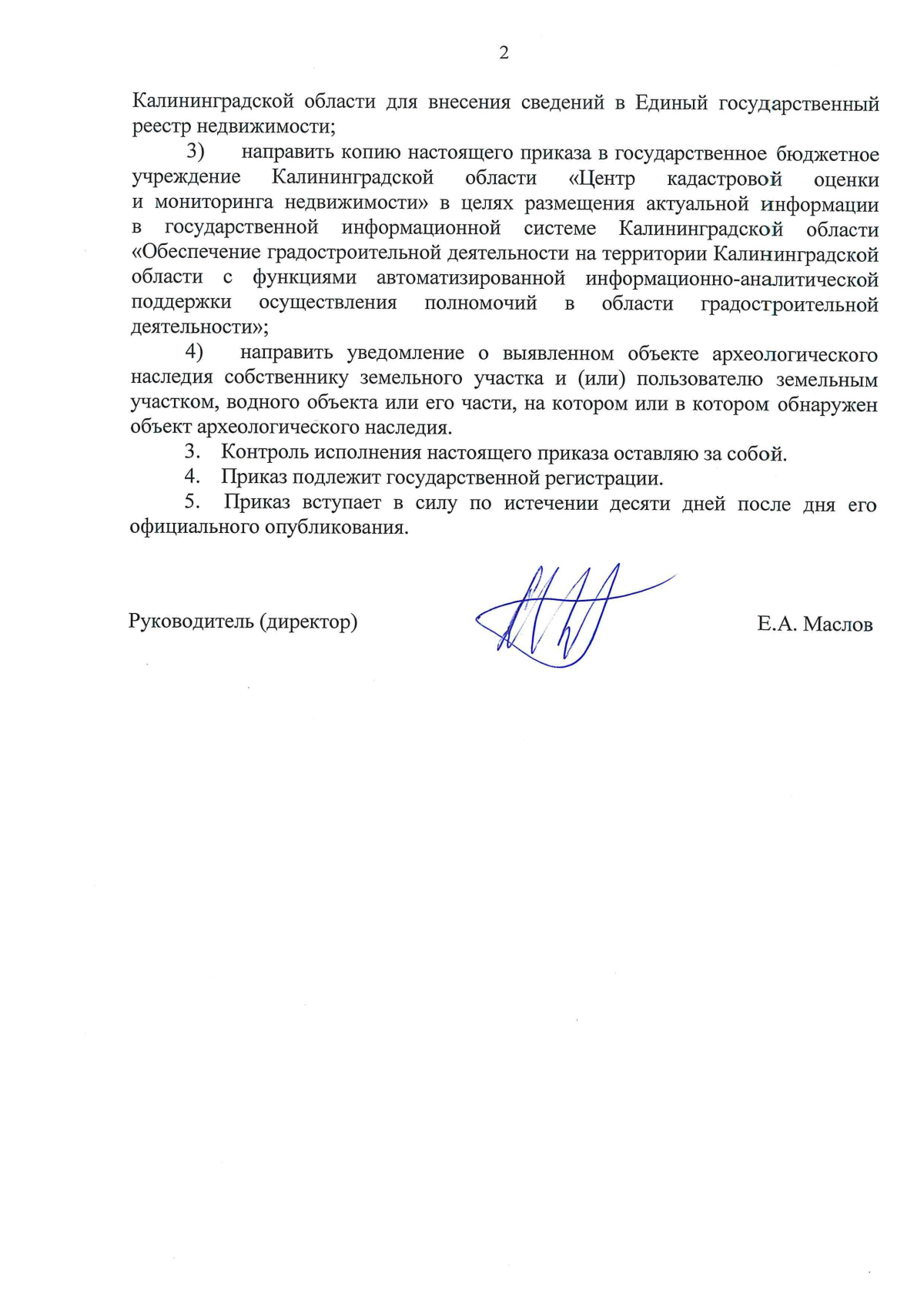 2

Калининградской области для внесения сведений в Единый государственный реестр недвижимости;

3) направить копию настоящего приказа в государственное бюджетное учреждение Калининградской области «Центр кадастровой оценки и мониторинга недвижимости» в целях размещения актуальной информации в государственной информационной системе Калининградской области «Обеспечение градостроительной деятельности на территории Калининградской области с функциями автоматизированной информационно-аналитической поддержки осуществления полномочий в области градостроительной деятельности»;

4) направить уведомление о выявленном объекте археологического наследия собственнику земельного участка и (или) пользователю земельным участком, водного объекта или его части, на котором или в котором обнаружен объект археологического наследия.

3. Контроль исполнения настоящего приказа оставляю за собой.

4. Приказ подлежит государственной регистрации.

5. Приказ вступает в силу по истечении десяти дней после дня его официального опубликования.

Руководитель (директор)

Е.А. Маслов